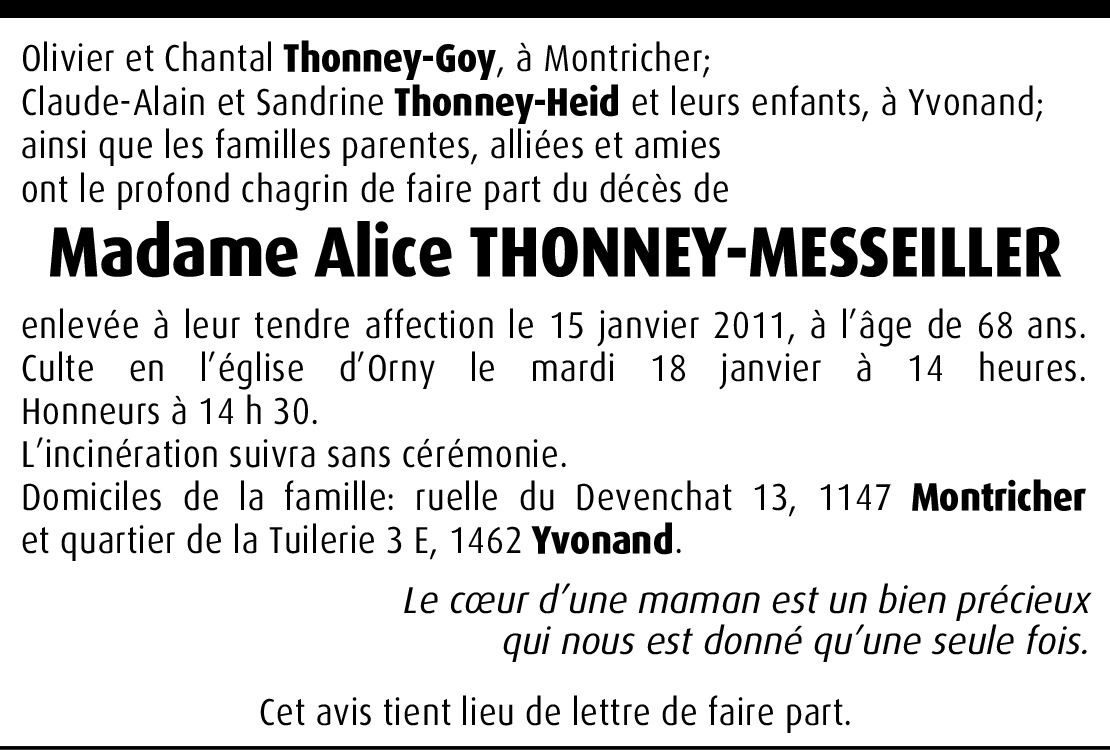 Olivier et Chantal Thonney-Goy, à Montricher;
Claude-Alain et Sandrine Thonney-Heid et leurs enfants, à Yvonand;
ainsi que les familles parentes, alliées et amies
ont le profond chagrin de faire part du décès de

Madame Alice THONNEY-MESSEILLER

enlevée à leur tendre affection le 15 janvier 2011, à l'âge de 68 ans. Culte en l'église d'Orny le mardi 18 janvier à 14 heures. Honneurs à 14 h 30.
L'incinération suivra sans cérémonie.
Domiciles de la famille: ruelle du Devenchat 13, 1147 Montricher et quartier de la Tuilerie 3 E, 1462 Yvonand.

Le cœur d'une maman est un bien précieux
qui nous est donné qu'une seule fois.

Cet avis tient lieu de lettre de faire part.